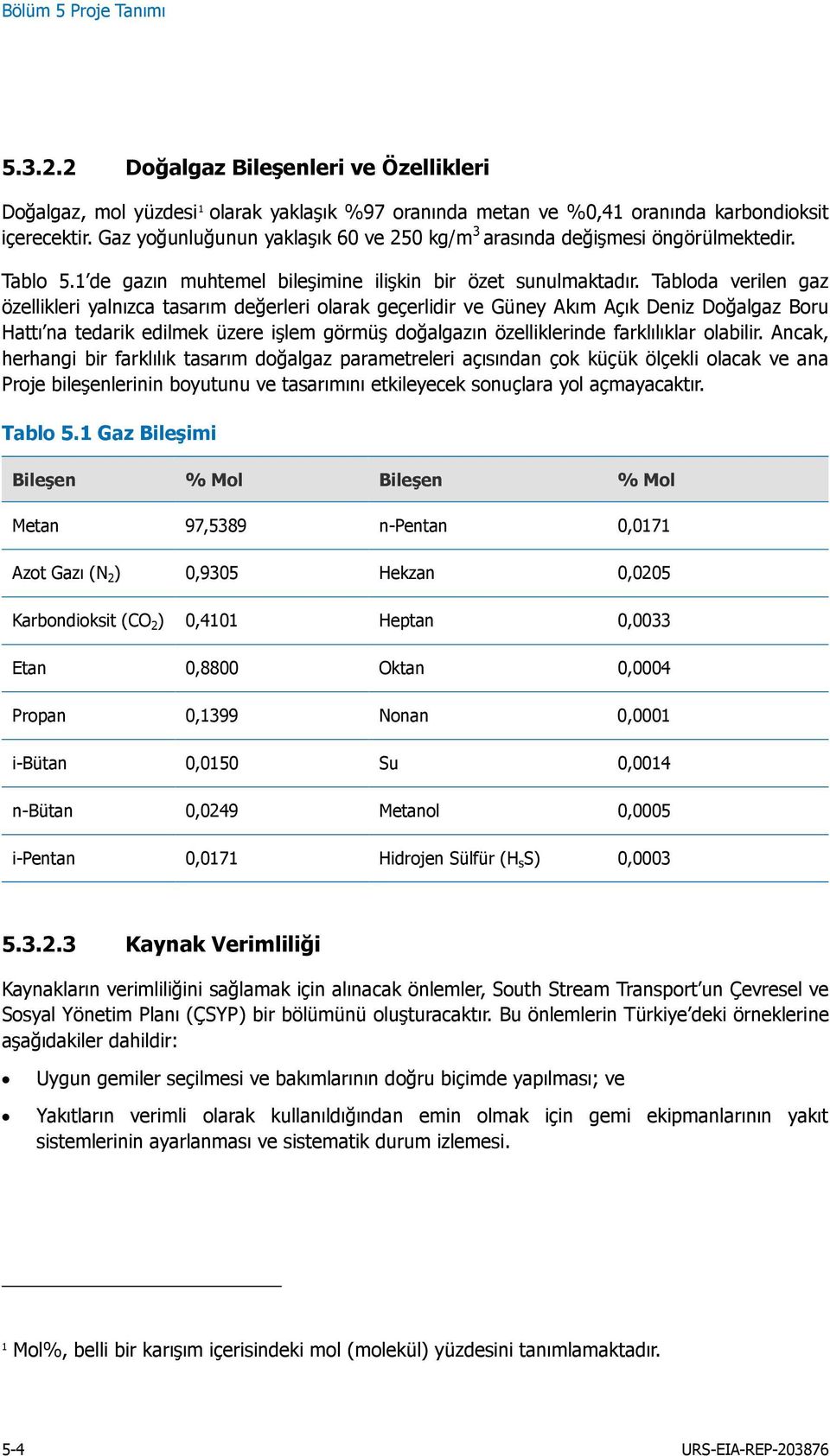 Bölüm 5 Proje Tanımı

5.3.2.2 Doğalgaz Bileşenleri ve Özellikleri

Doğalgaz, mol yüzdesi$^1$ olarak yaklaşık %97 oranında metan ve %0,41 oranında karbondioksit içerecektir. Gaz yoğunluğunun yaklaşık 60 ve 250 kg/m$^3$ arasında değişmesi öngörülmektedir.

Tablo 5.1'de gazın muhtemel bileşimine ilişkin bir özet sunulmaktadır. Tabloda verilen gaz özellikleri yalnızca tasarım değerleri olarak geçerlidir ve Güney Akım Açık Deniz Doğalgaz Boru Hattı'na tedarik edilmek üzere işlem görmüş doğalgazın özelliklerinde farklılıklar olabilir. Ancak, herhangi bir farklılık tasarım doğalgaz parametreleri açısından çok küçük ölçekli olacak ve ana Proje bileşenlerinin boyutunu ve tasarımını etkileyecek sonuçlara yol açmayacaktır.

Tablo 5.1 Gaz Bileşimi

| Bileşen | % Mol | Bileşen | % Mol |
|---|---|---|---|
| Metan | 97,5389 | n-Pentan | 0,0171 |
| Azot Gazı ($N_2$) | 0,9305 | Hekzan | 0,0205 |
| Karbondioksit ($CO_2$) | 0,4101 | Heptan | 0,0033 |
| Etan | 0,8800 | Oktan | 0,0004 |
| Propan | 0,1399 | Nonan | 0,0001 |
| i-Bütan | 0,0150 | Su | 0,0014 |
| n-Bütan | 0,0249 | Metanol | 0,0005 |
| i-Pentan | 0,0171 | Hidrojen Sülfür ($H_sS$) | 0,0003 |

5.3.2.3 Kaynak Verimliliği

Kaynakların verimliliğini sağlamak için alınacak önlemler, South Stream Transport'un Çevresel ve Sosyal Yönetim Planı (ÇSYP) bir bölümünü oluşturacaktır. Bu önlemlerin Türkiye'deki örneklerine aşağıdakiler dahildir:

• Uygun gemiler seçilmesi ve bakımlarının doğru biçimde yapılması; ve

• Yakıtların verimli olarak kullanıldığından emin olmak için gemi ekipmanlarının yakıt sistemlerinin ayarlanması ve sistematik durum izlemesi.

$^1$ Mol%, belli bir karışım içerisindeki mol (molekül) yüzdesini tanımlamaktadır.

5-4 URS-EIA-REP-203876